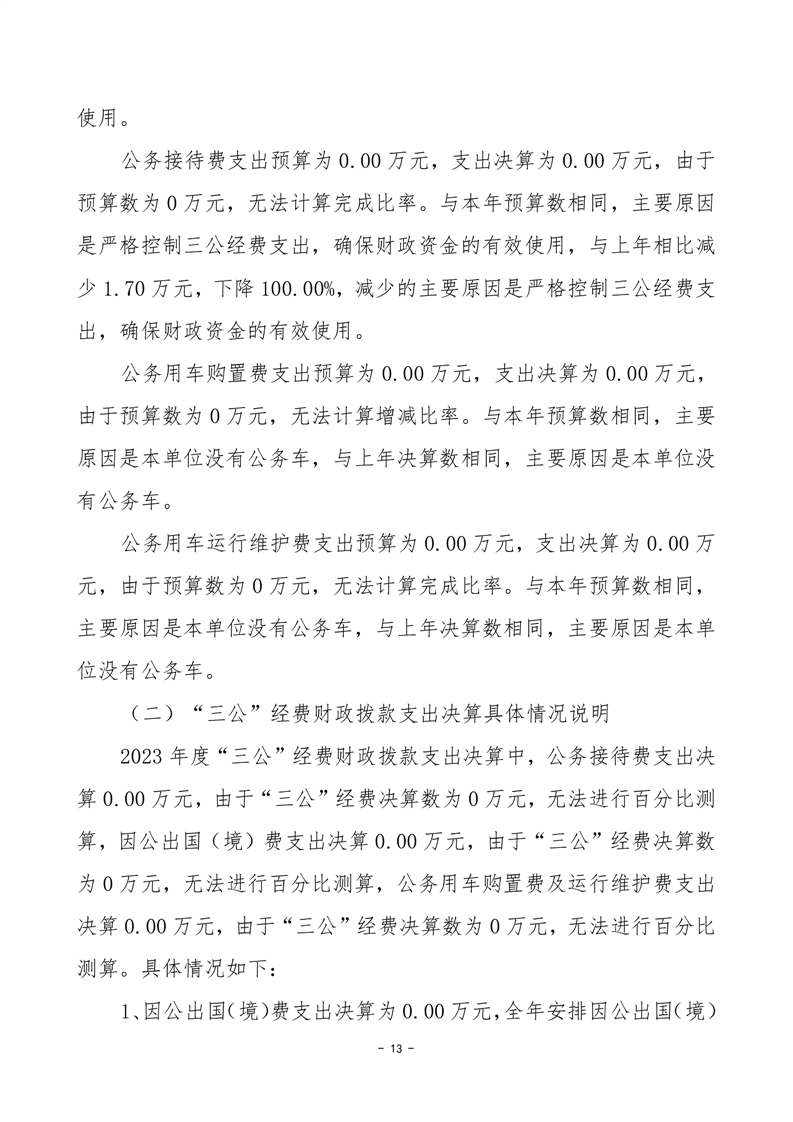 使用。

公务接待费支出预算为 0.00 万元，支出决算为 0.00 万元，由于预算数为 0 万元，无法计算完成比率。与本年预算数相同，主要原因是严格控制三公经费支出，确保财政资金的有效使用，与上年相比减少 1.70 万元，下降 100.00%，减少的主要原因是严格控制三公经费支出，确保财政资金的有效使用。

公务用车购置费支出预算为 0.00 万元，支出决算为 0.00 万元，由于预算数为 0 万元，无法计算增减比率。与本年预算数相同，主要原因是本单位没有公务车，与上年决算数相同，主要原因是本单位没有公务车。

公务用车运行维护费支出预算为 0.00 万元，支出决算为 0.00 万元，由于预算数为 0 万元，无法计算完成比率。与本年预算数相同，主要原因是本单位没有公务车，与上年决算数相同，主要原因是本单位没有公务车。

（二）“三公”经费财政拨款支出决算具体情况说明

2023 年度“三公”经费财政拨款支出决算中，公务接待费支出决算 0.00 万元，由于“三公”经费决算数为 0 万元，无法进行百分比测算，因公出国（境）费支出决算 0.00 万元，由于“三公”经费决算数为 0 万元，无法进行百分比测算，公务用车购置费及运行维护费支出决算 0.00 万元，由于“三公”经费决算数为 0 万元，无法进行百分比测算。具体情况如下：

1、因公出国（境）费支出决算为 0.00 万元，全年安排因公出国（境）

- 13 -